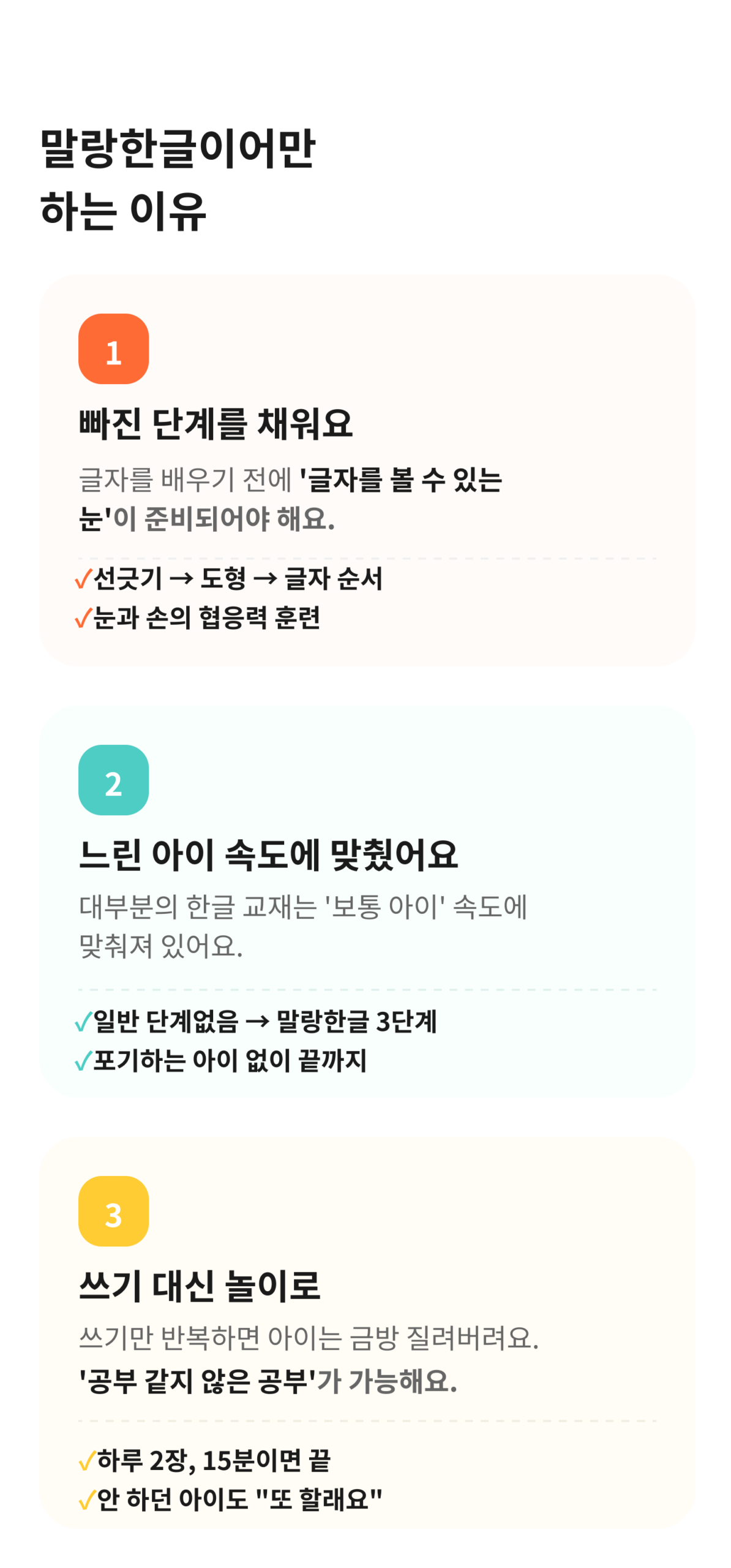 말랑한글이어만
하는 이유

1

빠진 단계를 채워요

글자를 배우기 전에 '글자를 볼 수 있는 눈'이 준비되어야 해요.

✓선긋기 → 도형 → 글자 순서
✓눈과 손의 협응력 훈련

2

느린 아이 속도에 맞췄어요

대부분의 한글 교재는 '보통 아이' 속도에 맞춰져 있어요.

✓일반 단계없음 → 말랑한글 3단계
✓포기하는 아이 없이 끝까지

3

쓰기 대신 놀이로

쓰기만 반복하면 아이는 금방 질려버려요. '공부 같지 않은 공부'가 가능해요.

✓하루 2장, 15분이면 끝
✓안 하던 아이도 "또 할래요"